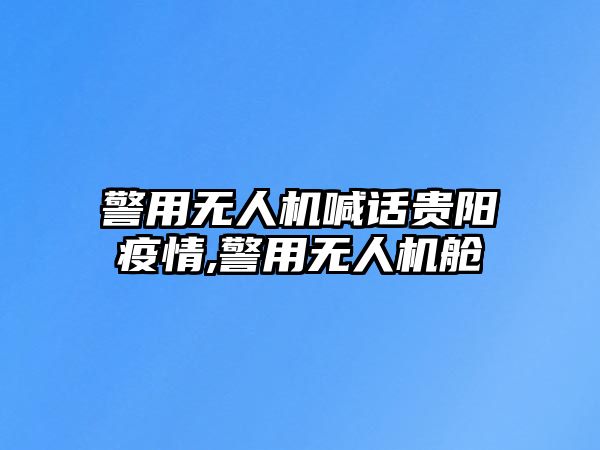 警用无人机喊话贵阳疫情,警用无人机舱